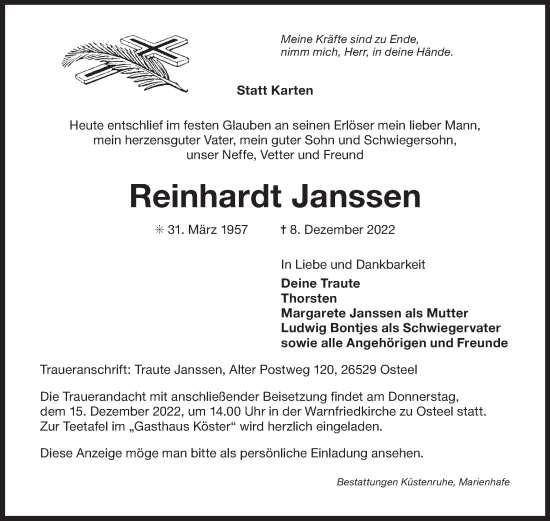 Meine Kräfte sind zu Ende,
nimm mich, Herr, in deine Hände.

Statt Karten

Heute entschlief im festen Glauben an seinen Erlöser mein lieber Mann, mein herzensguter Vater, mein guter Sohn und Schwiegersohn, unser Neffe, Vetter und Freund

Reinhardt Janssen

✳ 31. März 1957 † 8. Dezember 2022

In Liebe und Dankbarkeit
Deine Traute
Thorsten
Margarete Janssen als Mutter
Ludwig Bontjes als Schwiegervater
sowie alle Angehörigen und Freunde

Traueranschrift: Traute Janssen, Alter Postweg 120, 26529 Osteel

Die Trauerandacht mit anschließender Beisetzung findet am Donnerstag, dem 15. Dezember 2022, um 14.00 Uhr in der Warnfriedkirche zu Osteel statt. Zur Teetafel im „Gasthaus Köster“ wird herzlich eingeladen.

Diese Anzeige möge man bitte als persönliche Einladung ansehen.

Bestattungen Küstenruhe, Marienhafe